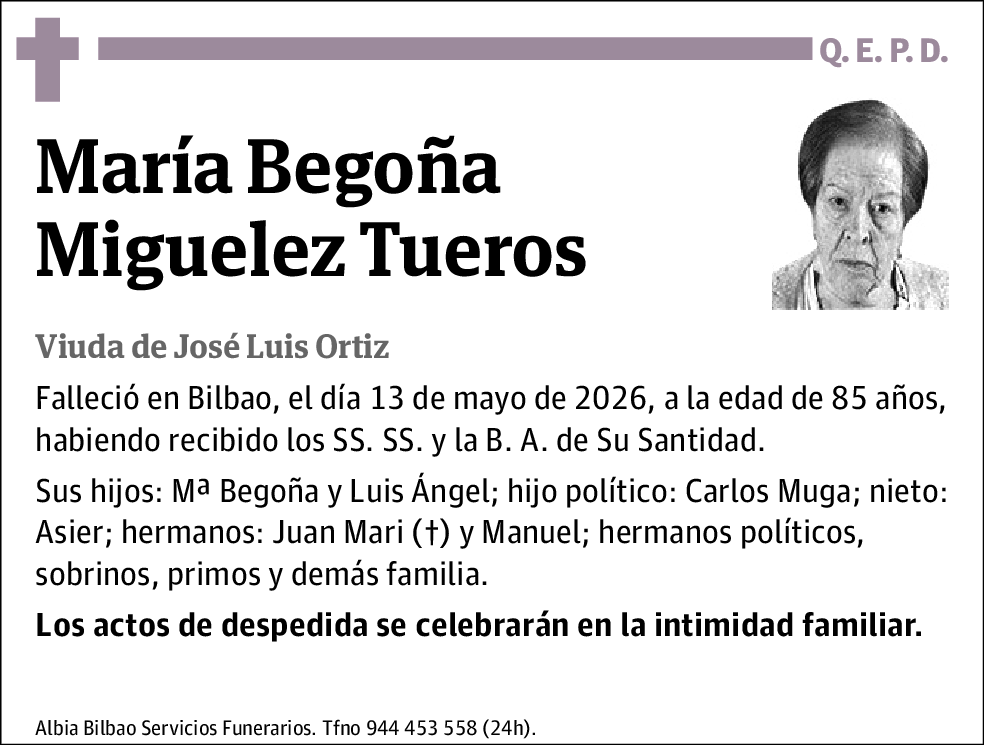 Q. E. P. D.

María Begoña Miguelez Tueros

Viuda de José Luis Ortiz

Falleció en Bilbao, el día 13 de mayo de 2026, a la edad de 85 años, habiendo recibido los SS. SS. y la B. A. de Su Santidad.

Sus hijos: Mª Begoña y Luis Ángel; hijo político: Carlos Muga; nieto: Asier; hermanos: Juan Mari (†) y Manuel; hermanos políticos, sobrinos, primos y demás familia.

Los actos de despedida se celebrarán en la intimidad familiar.

Albia Bilbao Servicios Funerarios. Tfno 944 453 558 (24h).